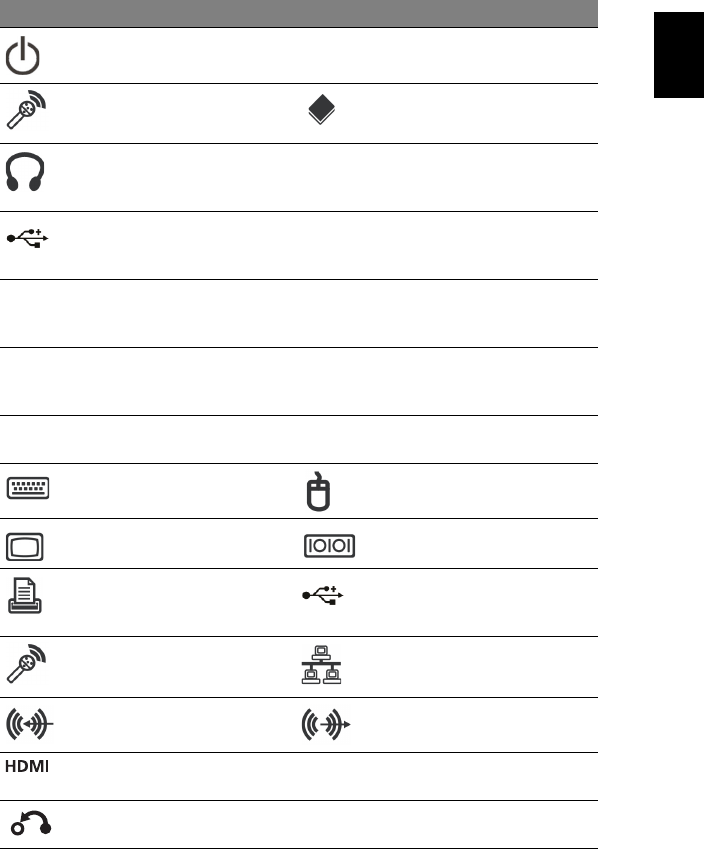 HDMI